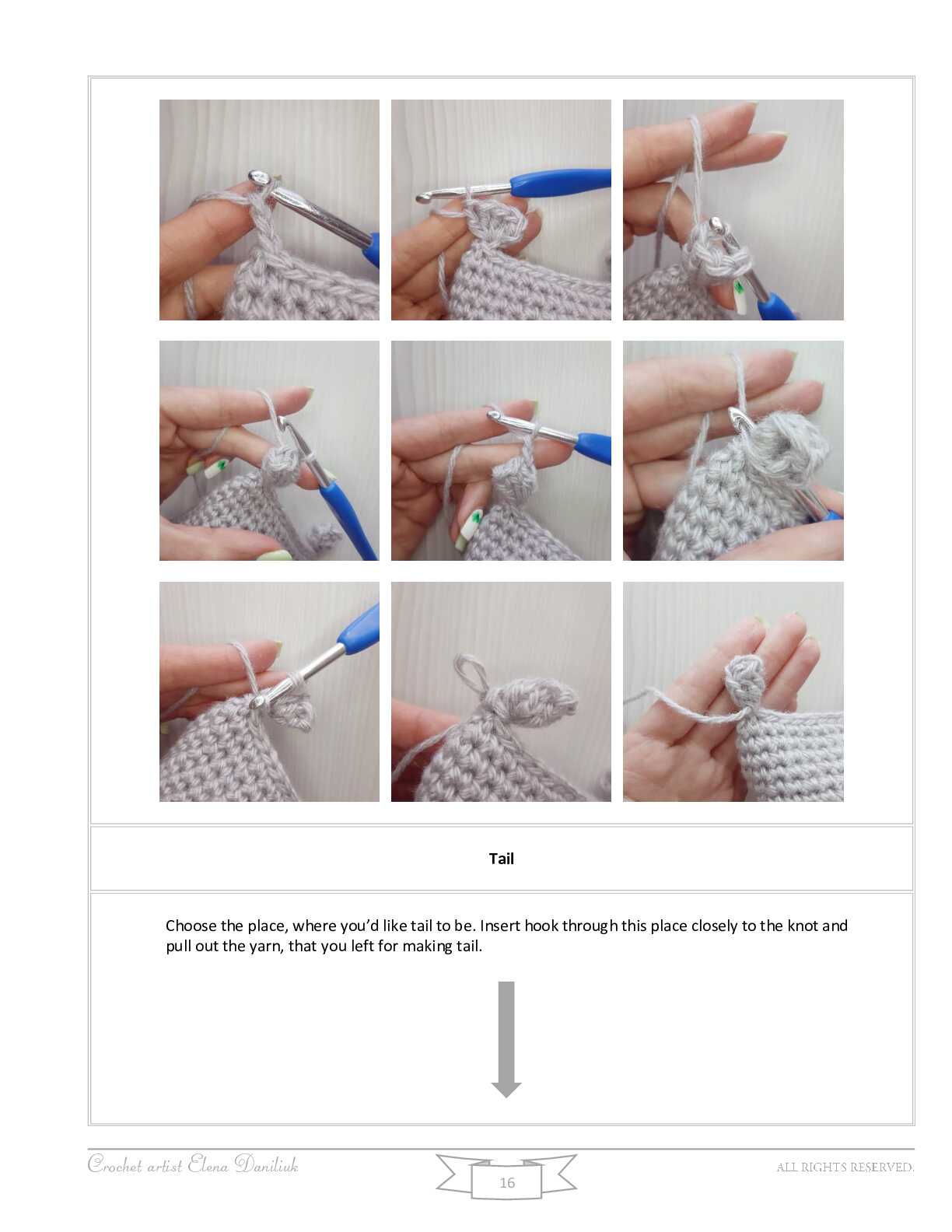 Tail

Choose the place, where you'd like tail to be. Insert hook through this place closely to the knot and pull out the yarn, that you left for making tail.

Crochet artist Elena Daniliuk

16

ALL RIGHTS RESERVED.